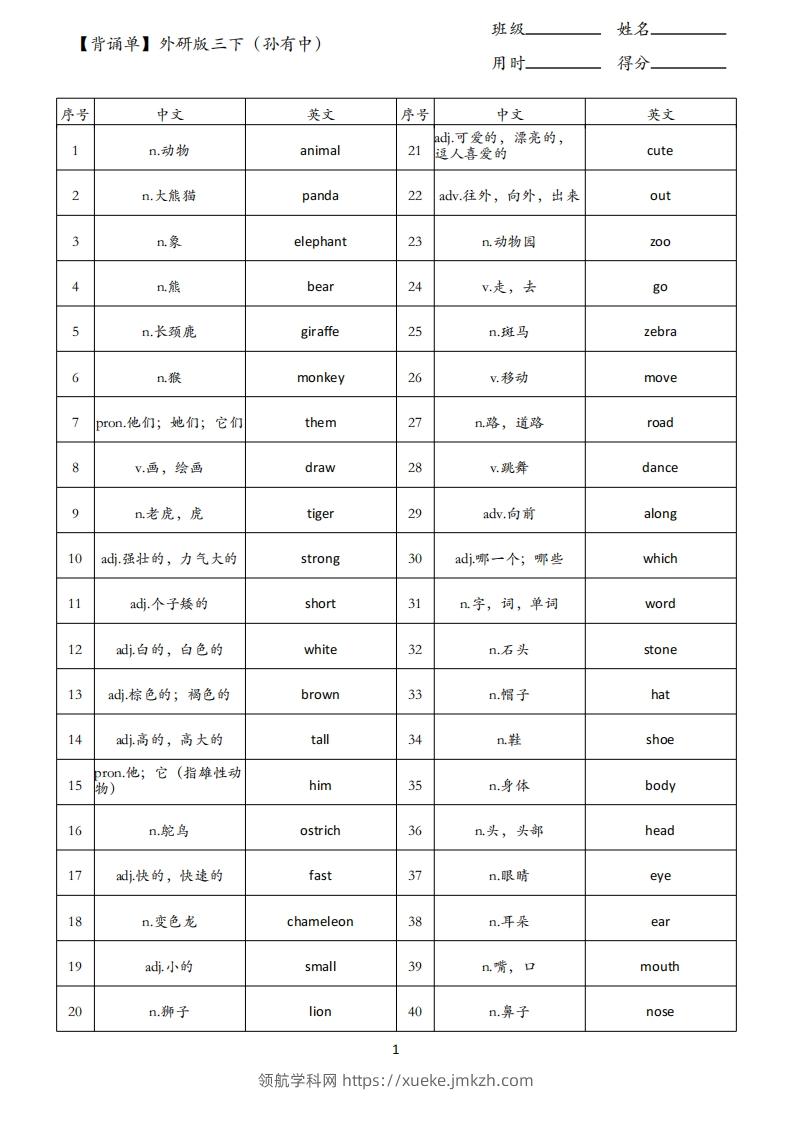 【背诵单】外研版三下（孙有中）

班级________ 姓名________
用时________ 得分________

| 序号 | 中文 | 英文 | 序号 | 中文 | 英文 |
|---|---|---|---|---|---|
| 1 | n.动物 | animal | 21 | adj.可爱的，漂亮的，逗人喜爱的 | cute |
| 2 | n.大熊猫 | panda | 22 | adv.往外，向外，出来 | out |
| 3 | n.象 | elephant | 23 | n.动物园 | zoo |
| 4 | n.熊 | bear | 24 | v.走，去 | go |
| 5 | n.长颈鹿 | giraffe | 25 | n.斑马 | zebra |
| 6 | n.猴 | monkey | 26 | v.移动 | move |
| 7 | pron.他们；她们；它们 | them | 27 | n.路，道路 | road |
| 8 | v.画，绘画 | draw | 28 | v.跳舞 | dance |
| 9 | n.老虎，虎 | tiger | 29 | adv.向前 | along |
| 10 | adj.强壮的，力气大的 | strong | 30 | adj.哪一个；哪些 | which |
| 11 | adj.个子矮的 | short | 31 | n.字，词，单词 | word |
| 12 | adj.白的，白色的 | white | 32 | n.石头 | stone |
| 13 | adj.棕色的；褐色的 | brown | 33 | n.帽子 | hat |
| 14 | adj.高的，高大的 | tall | 34 | n.鞋 | shoe |
| 15 | pron.他；它（指雄性动物） | him | 35 | n.身体 | body |
| 16 | n.鸵鸟 | ostrich | 36 | n.头，头部 | head |
| 17 | adj.快的，快速的 | fast | 37 | n.眼睛 | eye |
| 18 | n.变色龙 | chameleon | 38 | n.耳朵 | ear |
| 19 | adj.小的 | small | 39 | n.嘴，口 | mouth |
| 20 | n.狮子 | lion | 40 | n.鼻子 | nose |

1

领航学科网 https://xueke.jmkzh.com